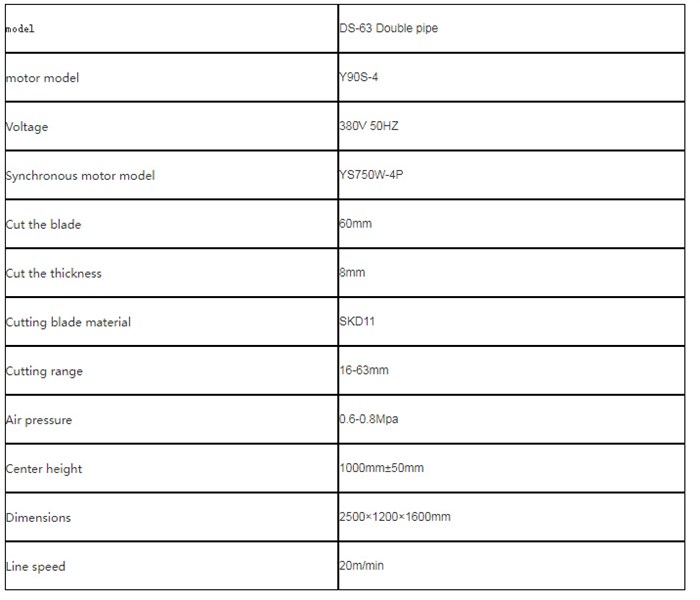 | model | DS-63 Double pipe |
|---|---|
| motor model | Y90S-4 |
| Voltage | 380V 50HZ |
| Synchronous motor model | YS750W-4P |
| Cut the blade | 60mm |
| Cut the thickness | 8mm |
| Cutting blade material | SKD11 |
| Cutting range | 16-63mm |
| Air pressure | 0.6-0.8Mpa |
| Center height | 1000mm±50mm |
| Dimensions | 2500×1200×1600mm |
| Line speed | 20m/min |